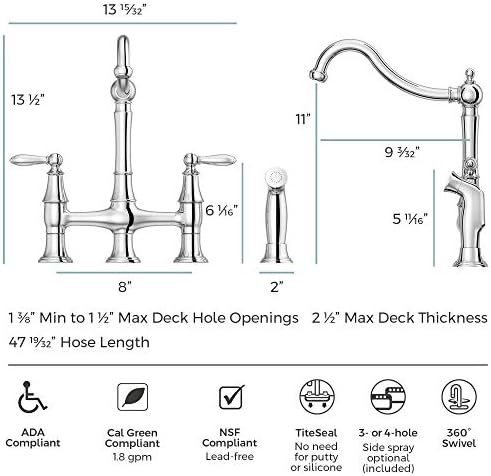 13 15⁄32"

13 ½"

6 1⁄16"

8"

2"

11"

9 3⁄32"

5 11⁄16"

1 3⁄8" Min to 1 ½" Max Deck Hole Openings 2 ½" Max Deck Thickness

47 19⁄32" Hose Length

ADA Compliant

Cal Green Compliant
1.8 gpm

NSF Compliant
Lead-free

TiteSeal
No need for putty or silicone

3- or 4-hole
Side spray optional (included)

360° Swivel